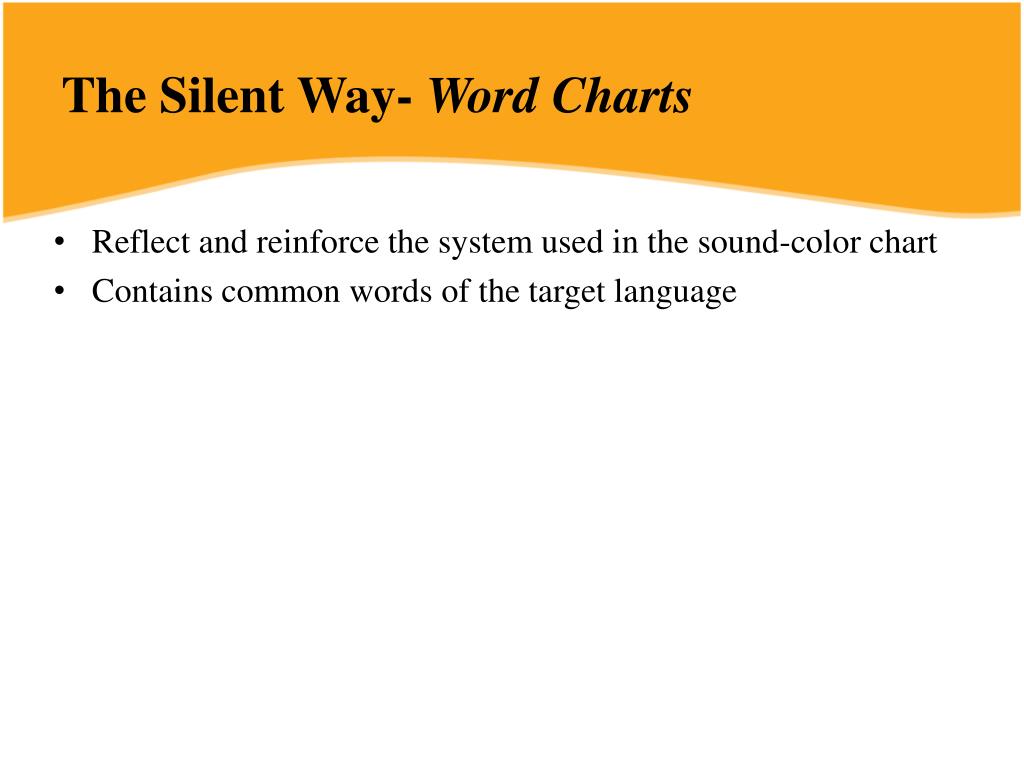 The Silent Way- Word Charts

• Reflect and reinforce the system used in the sound-color chart
• Contains common words of the target language